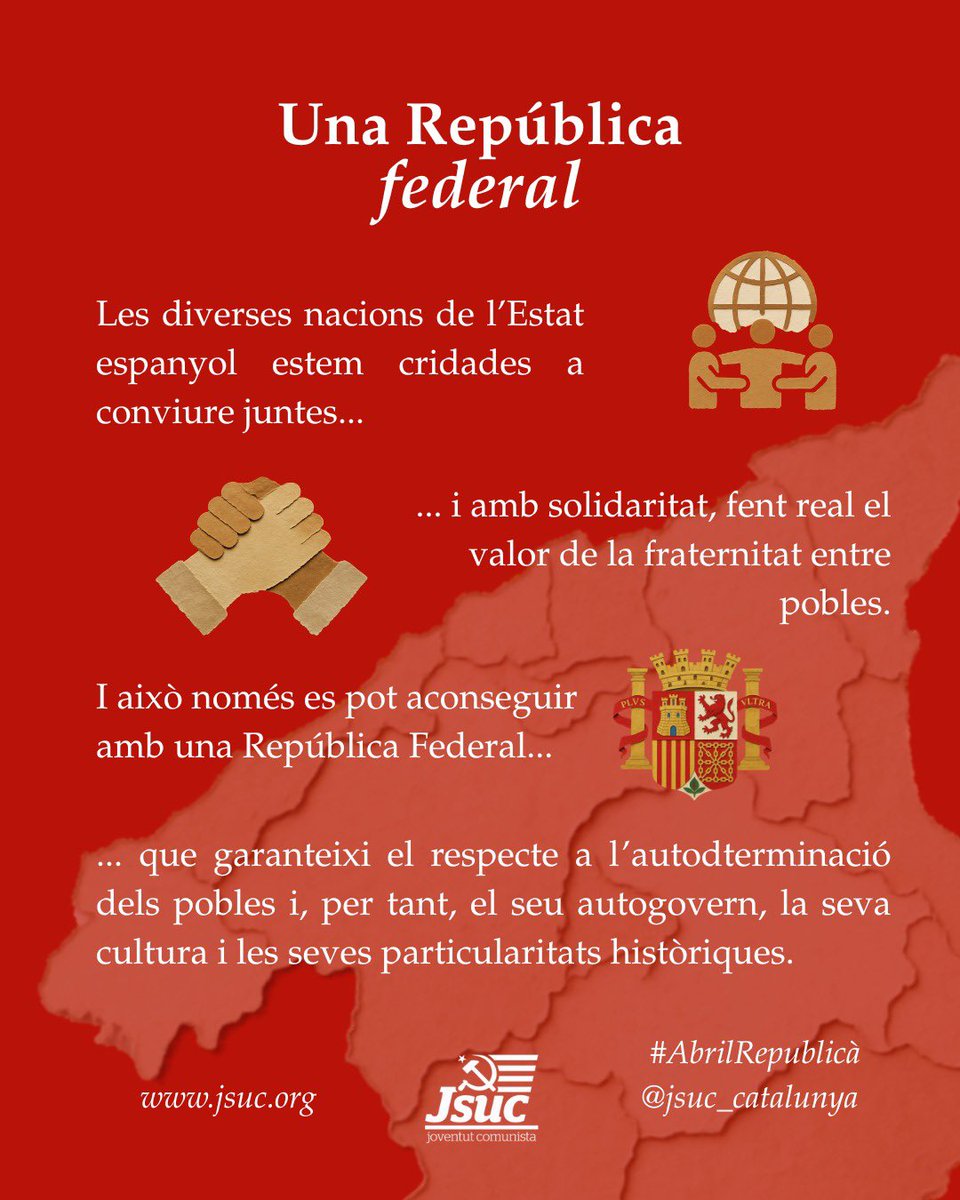 Una República
federal

Les diverses nacions de l'Estat espanyol estem cridades a conviure juntes...

... i amb solidaritat, fent real el valor de la fraternitat entre pobles.

I això només es pot aconseguir amb una República Federal...

PLVS VLTRA

... que garanteixi el respecte a l'autodterminació dels pobles i, per tant, el seu autogovern, la seva cultura i les seves particularitats històriques.

www.jsuc.org

Jsuc
joventut comunista

#AbrilRepublicà
@jsuc_catalunya